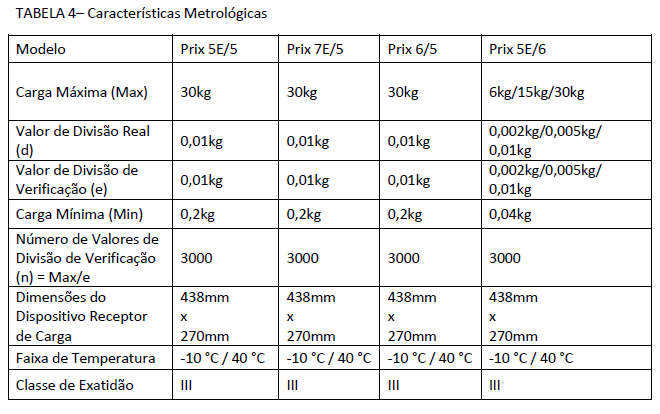 TABELA 4– Características Metrológicas

| Modelo | Prix 5E/5 | Prix 7E/5 | Prix 6/5 | Prix 5E/6 |
|---|---|---|---|---|
| Carga Máxima (Max) | 30kg | 30kg | 30kg | 6kg/15kg/30kg |
| Valor de Divisão Real (d) | 0,01kg | 0,01kg | 0,01kg | 0,002kg/0,005kg/ 0,01kg |
| Valor de Divisão de Verificação (e) | 0,01kg | 0,01kg | 0,01kg | 0,002kg/0,005kg/ 0,01kg |
| Carga Mínima (Min) | 0,2kg | 0,2kg | 0,2kg | 0,04kg |
| Número de Valores de Divisão de Verificação (n) = Max/e | 3000 | 3000 | 3000 | 3000 |
| Dimensões do Dispositivo Receptor de Carga | 438mm x 270mm | 438mm x 270mm | 438mm x 270mm | 438mm x 270mm |
| Faixa de Temperatura | -10 °C / 40 °C | -10 °C / 40 °C | -10 °C / 40 °C | -10 °C / 40 °C |
| Classe de Exatidão | III | III | III | III |